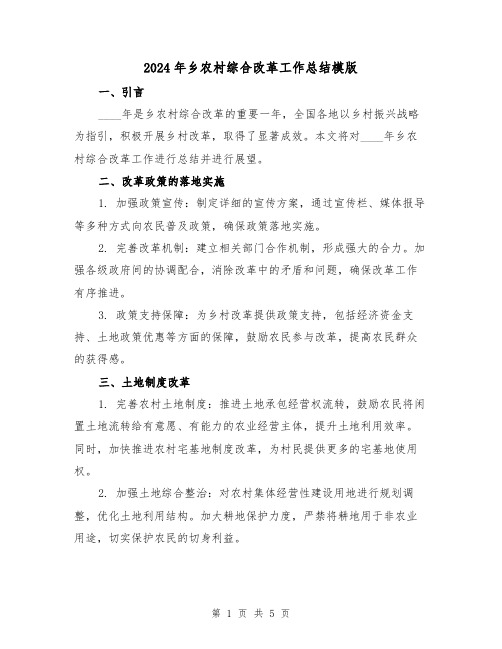 2024年乡农村综合改革工作总结模版

一、引言

____年是乡农村综合改革的重要一年，全国各地以乡村振兴战略为指引，积极开展乡村改革，取得了显著成效。本文将对____年乡农村综合改革工作进行总结并进行展望。

二、改革政策的落地实施

1. 加强政策宣传：制定详细的宣传方案，通过宣传栏、媒体报导等多种方式向农民普及政策，确保政策落地实施。

2. 完善改革机制：建立相关部门合作机制，形成强大的合力。加强各级政府间的协调配合，消除改革中的矛盾和问题，确保改革工作有序推进。

3. 政策支持保障：为乡村改革提供政策支持，包括经济资金支持、土地政策优惠等方面的保障，鼓励农民参与改革，提高农民群众的获得感。

三、土地制度改革

1. 完善农村土地制度：推进土地承包经营权流转，鼓励农民将闲置土地流转给有意愿、有能力的农业经营主体，提升土地利用效率。同时，加快推进农村宅基地制度改革，为村民提供更多的宅基地使用权。

2. 加强土地综合整治：对农村集体经营性建设用地进行规划调整，优化土地利用结构。加大耕地保护力度，严禁将耕地用于非农业用途，切实保护农民的切身利益。

第 1 页 共 5 页